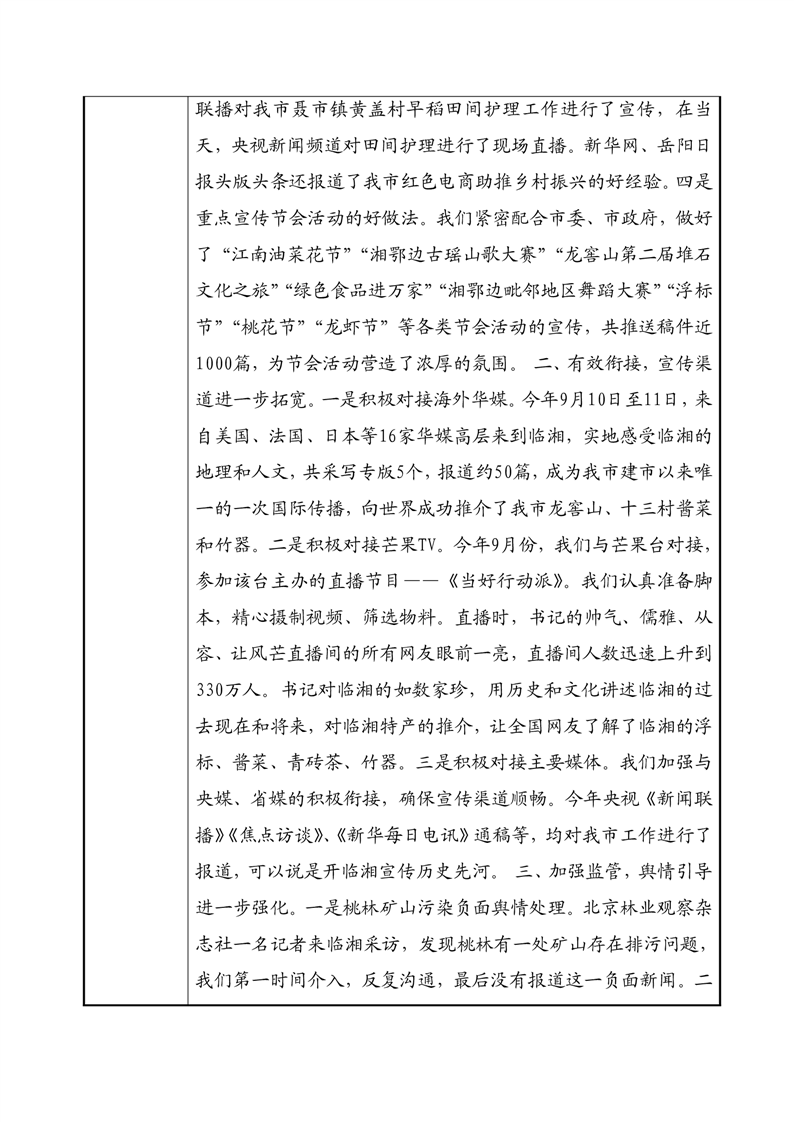 联播对我市聂市镇黄盖村早稻田间护理工作进行了宣传，在当天，央视新闻频道对田间护理进行了现场直播。新华网、岳阳日报头版头条还报道了我市红色电商助推乡村振兴的好经验。四是重点宣传节会活动的好做法。我们紧密配合市委、市政府，做好了“江南油菜花节”“湘鄂边古瑶山歌大赛”“龙窖山第二届堆石文化之旅”“绿色食品进万家”“湘鄂边毗邻地区舞蹈大赛”“浮标节”“桃花节”“龙虾节”等各类节会活动的宣传，共推送稿件近1000篇，为节会活动营造了浓厚的氛围。 二、有效衔接，宣传渠道进一步拓宽。一是积极对接海外华媒。今年9月10日至11日，来自美国、法国、日本等16家华媒高层来到临湘，实地感受临湘的地理和人文，共采写专版5个，报道约50篇，成为我市建市以来唯一的一次国际传播，向世界成功推介了我市龙窖山、十三村酱菜和竹器。二是积极对接芒果TV。今年9月份，我们与芒果台对接，参加该台主办的直播节目——《当好行动派》。我们认真准备脚本，精心摄制视频、筛选物料。直播时，书记的帅气、儒雅、从容、让风芒直播间的所有网友眼前一亮，直播间人数迅速上升到330万人。书记对临湘的如数家珍，用历史和文化讲述临湘的过去现在和将来，对临湘特产的推介，让全国网友了解了临湘的浮标、酱菜、青砖茶、竹器。三是积极对接主要媒体。我们加强与央媒、省媒的积极衔接，确保宣传渠道顺畅。今年央视《新闻联播》《焦点访谈》、《新华每日电讯》通稿等，均对我市工作进行了报道，可以说是开临湘宣传历史先河。 三、加强监管，舆情引导进一步强化。一是桃林矿山污染负面舆情处理。北京林业观察杂志社一名记者来临湘采访，发现桃林有一处矿山存在排污问题，我们第一时间介入，反复沟通，最后没有报道这一负面新闻。二